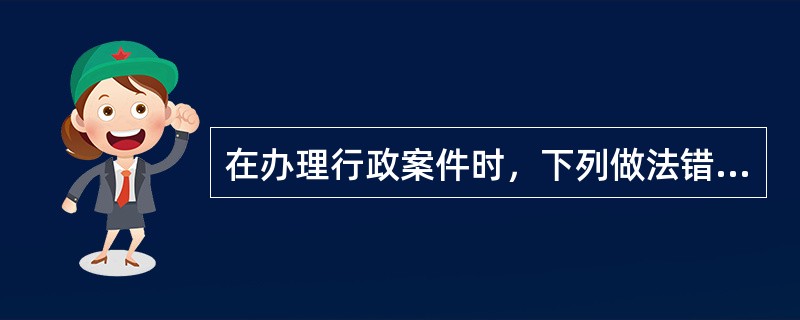 在办理行政案件时，下列做法错...